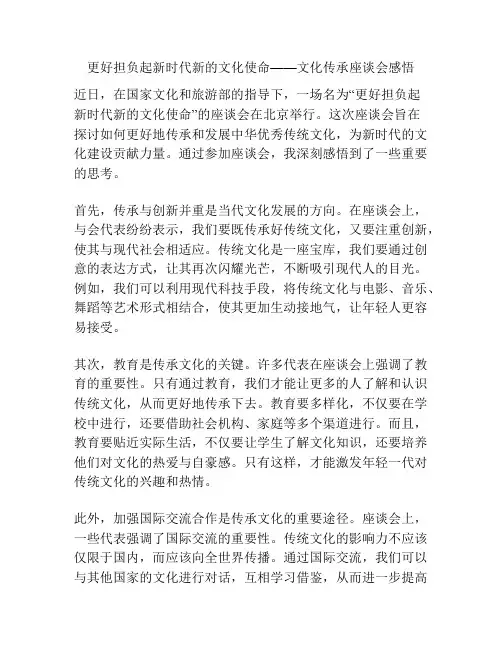 更好担负起新时代新的文化使命——文化传承座谈会感悟

近日，在国家文化和旅游部的指导下，一场名为“更好担负起新时代新的文化使命”的座谈会在北京举行。这次座谈会旨在探讨如何更好地传承和发展中华优秀传统文化，为新时代的文化建设贡献力量。通过参加座谈会，我深刻感悟到了一些重要的思考。

首先，传承与创新并重是当代文化发展的方向。在座谈会上，与会代表纷纷表示，我们要既传承好传统文化，又要注重创新，使其与现代社会相适应。传统文化是一座宝库，我们要通过创意的表达方式，让其再次闪耀光芒，不断吸引现代人的目光。例如，我们可以利用现代科技手段，将传统文化与电影、音乐、舞蹈等艺术形式相结合，使其更加生动接地气，让年轻人更容易接受。

其次，教育是传承文化的关键。许多代表在座谈会上强调了教育的重要性。只有通过教育，我们才能让更多的人了解和认识传统文化，从而更好地传承下去。教育要多样化，不仅要在学校中进行，还要借助社会机构、家庭等多个渠道进行。而且，教育要贴近实际生活，不仅要让学生了解文化知识，还要培养他们对文化的热爱与自豪感。只有这样，才能激发年轻一代对传统文化的兴趣和热情。

此外，加强国际交流合作是传承文化的重要途径。座谈会上，一些代表强调了国际交流的重要性。传统文化的影响力不应该仅限于国内，而应该向全世界传播。通过国际交流，我们可以与其他国家的文化进行对话，互相学习借鉴，从而进一步提高